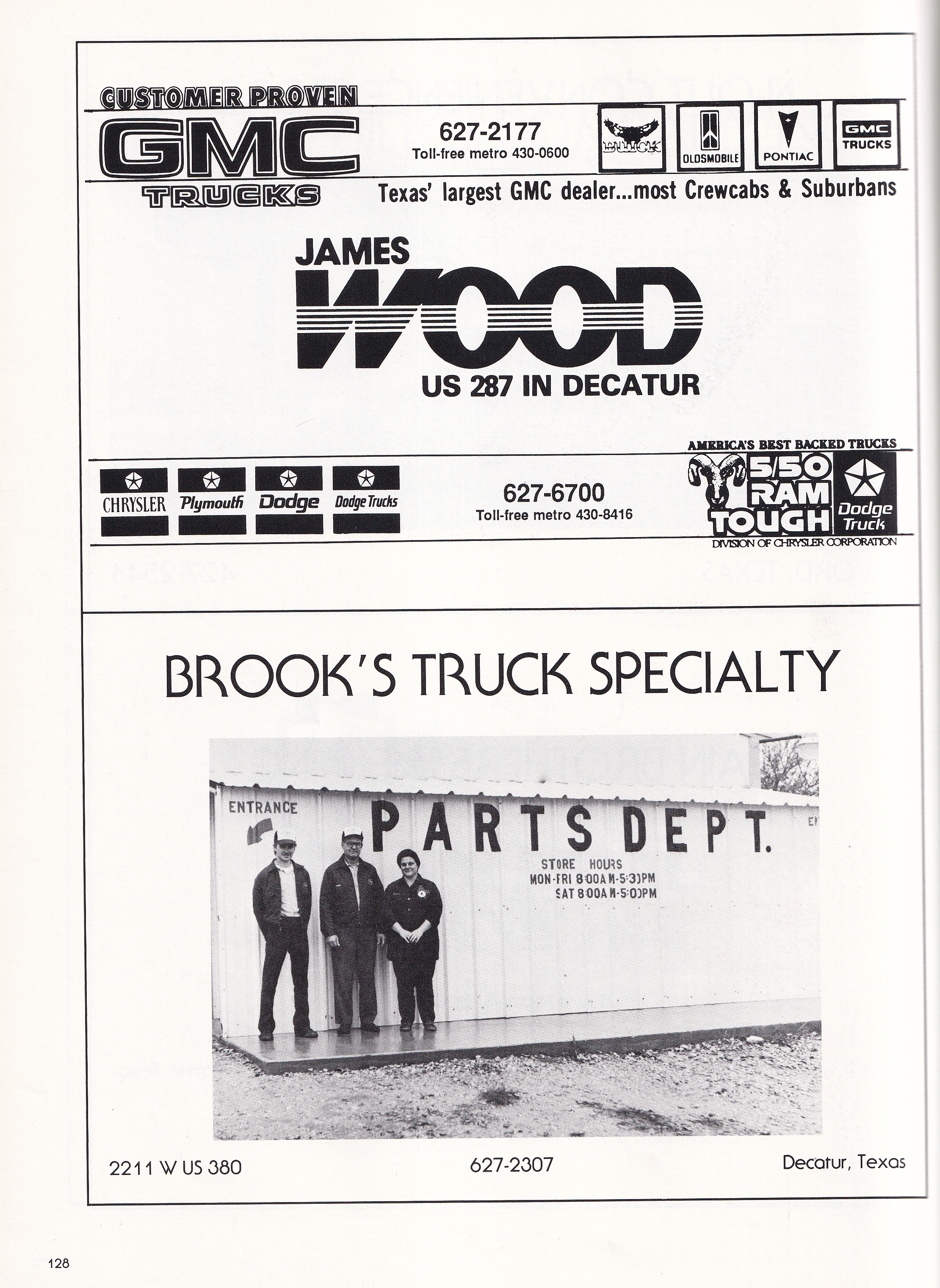 CUSTOMER PROVEN
GMC
TRUCKS

627-2177
Toll-free metro 430-0600

BUICK
OLDSMOBILE
PONTIAC
GMC TRUCKS

Texas' largest GMC dealer...most Crewcabs & Suburbans

JAMES
WOOD
US 287 IN DECATUR

CHRYSLER
Plymouth
Dodge
Dodge Trucks

627-6700
Toll-free metro 430-8416

AMERICA'S BEST BACKED TRUCKS
5/50
RAM
TOUGH
Dodge Truck
DIVISION OF CHRYSLER CORPORATION

BROOK'S TRUCK SPECIALTY

ENTRANCE
PARTS DEPT.
STORE HOURS
MON-FRI 8:00AM-5:30PM
SAT 8:00AM-5:00PM

2211 W US 380
627-2307
Decatur, Texas

128